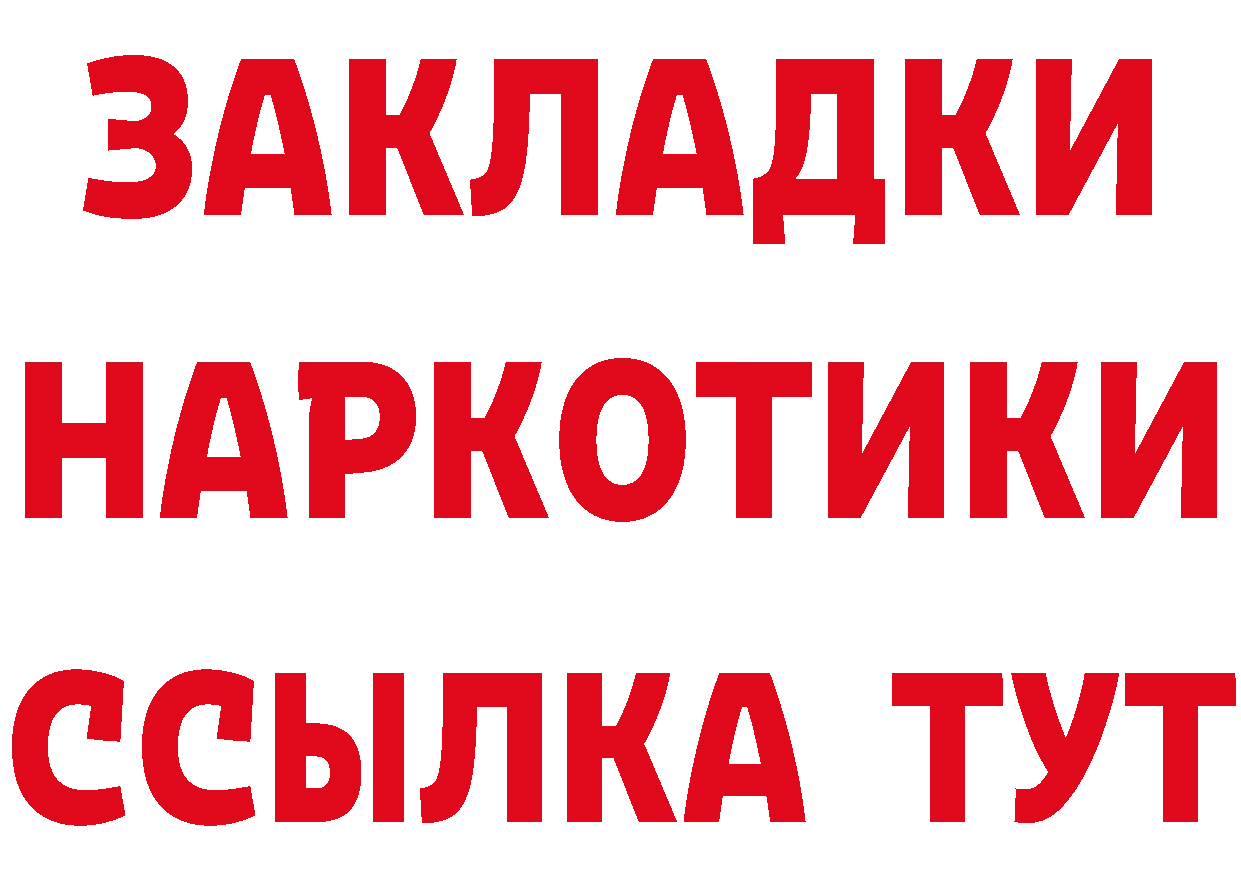 ЗАКЛАДКИ НАРКОТИКИ ССЫЛКА ТУТ